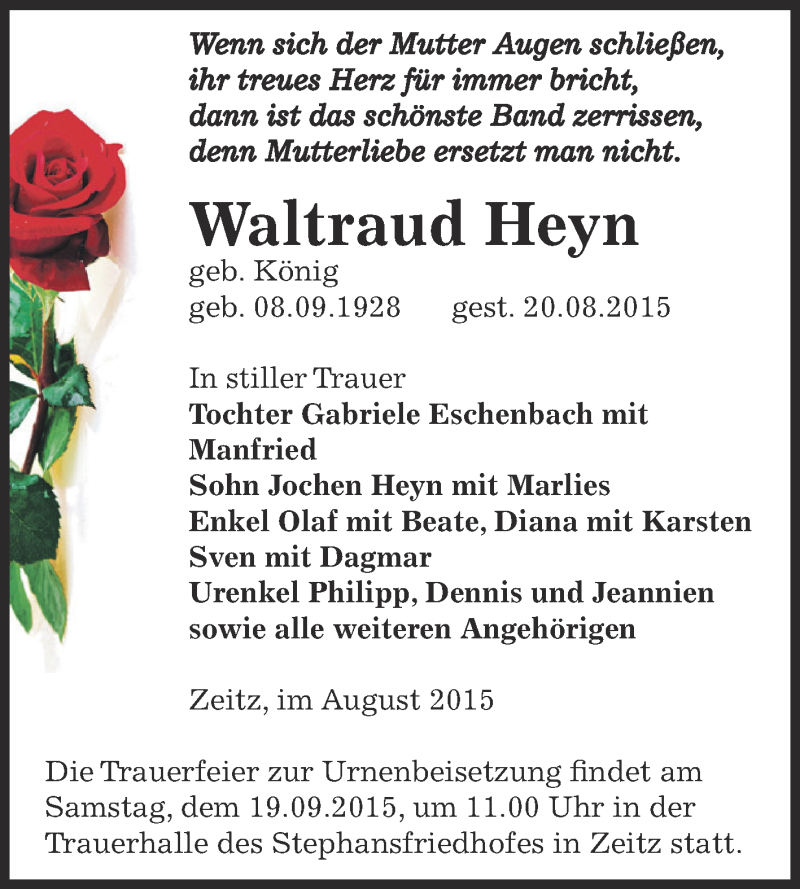 Wenn sich der Mutter Augen schließen,
ihr treues Herz für immer bricht,
dann ist das schönste Band zerrissen,
denn Mutterliebe ersetzt man nicht.

Waltraud Heyn
geb. König
geb. 08.09.1928 gest. 20.08.2015

In stiller Trauer
Tochter Gabriele Eschenbach mit Manfried
Sohn Jochen Heyn mit Marlies
Enkel Olaf mit Beate, Diana mit Karsten
Sven mit Dagmar
Urenkel Philipp, Dennis und Jeannien
sowie alle weiteren Angehörigen

Zeitz, im August 2015

Die Trauerfeier zur Urnenbeisetzung findet am Samstag, dem 19.09.2015, um 11.00 Uhr in der Trauerhalle des Stephansfriedhofes in Zeitz statt.